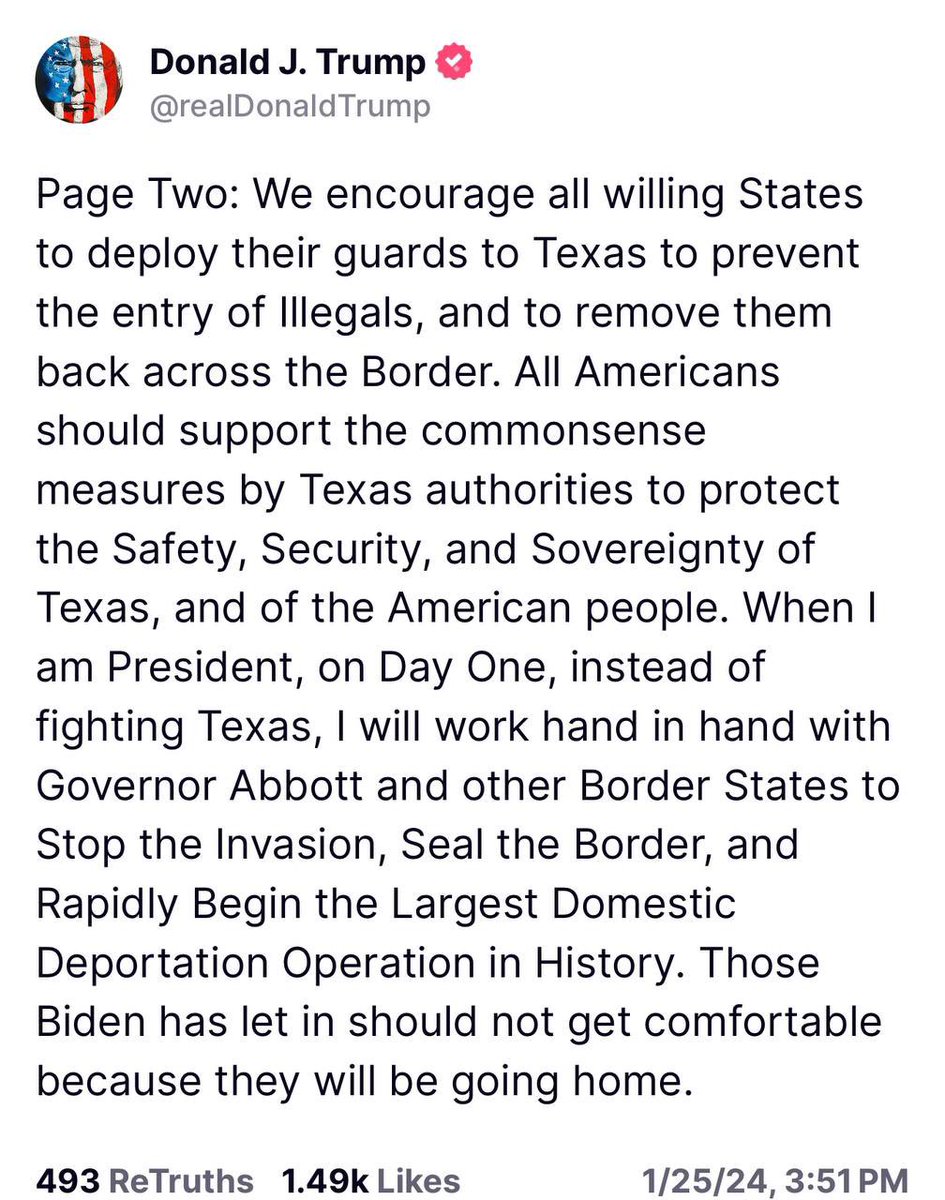 Donald J. Trump
@realDonaldTrump

Page Two: We encourage all willing States to deploy their guards to Texas to prevent the entry of Illegals, and to remove them back across the Border. All Americans should support the commonsense measures by Texas authorities to protect the Safety, Security, and Sovereignty of Texas, and of the American people. When I am President, on Day One, instead of fighting Texas, I will work hand in hand with Governor Abbott and other Border States to Stop the Invasion, Seal the Border, and Rapidly Begin the Largest Domestic Deportation Operation in History. Those Biden has let in should not get comfortable because they will be going home.

493 ReTruths 1.49k Likes 1/25/24, 3:51 PM